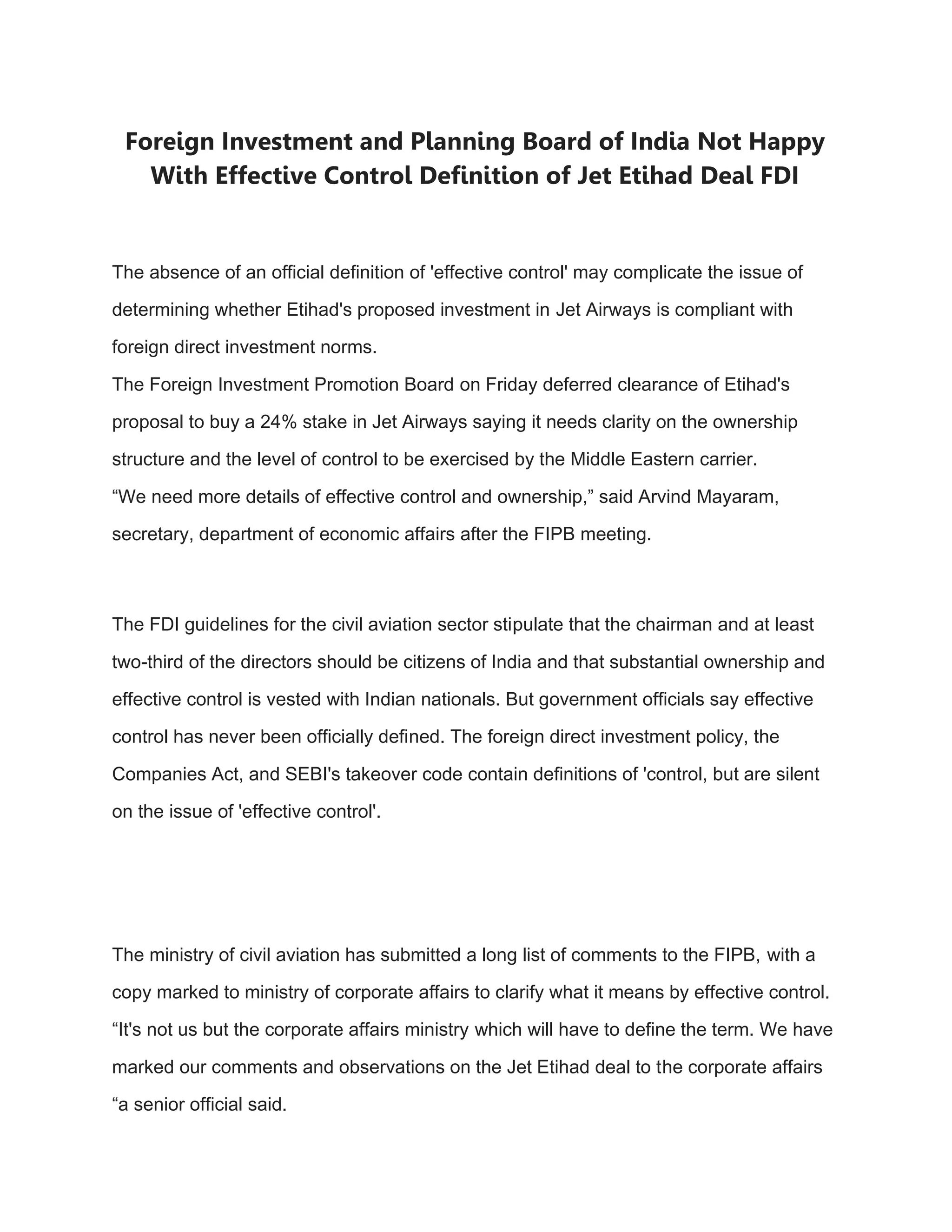 Foreign Investment and Planning Board of India Not Happy With Effective Control Definition of Jet Etihad Deal FDI

The absence of an official definition of 'effective control' may complicate the issue of determining whether Etihad's proposed investment in Jet Airways is compliant with foreign direct investment norms.
The Foreign Investment Promotion Board on Friday deferred clearance of Etihad's proposal to buy a 24% stake in Jet Airways saying it needs clarity on the ownership structure and the level of control to be exercised by the Middle Eastern carrier.
“We need more details of effective control and ownership,” said Arvind Mayaram, secretary, department of economic affairs after the FIPB meeting.

The FDI guidelines for the civil aviation sector stipulate that the chairman and at least two-third of the directors should be citizens of India and that substantial ownership and effective control is vested with Indian nationals. But government officials say effective control has never been officially defined. The foreign direct investment policy, the Companies Act, and SEBI's takeover code contain definitions of 'control, but are silent on the issue of 'effective control'.

The ministry of civil aviation has submitted a long list of comments to the FIPB, with a copy marked to ministry of corporate affairs to clarify what it means by effective control. “It's not us but the corporate affairs ministry which will have to define the term. We have marked our comments and observations on the Jet Etihad deal to the corporate affairs “a senior official said.